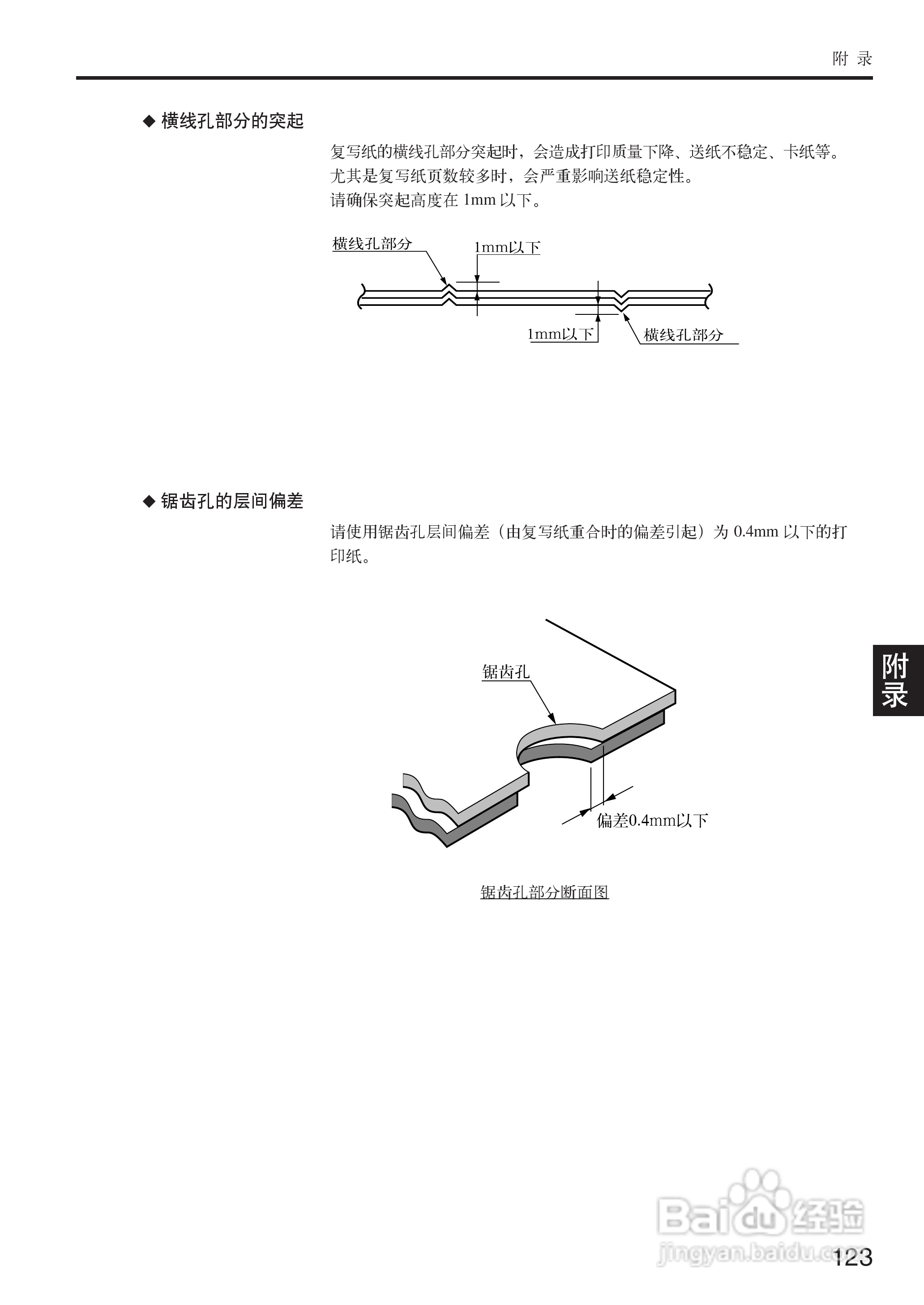 附 录

◆ 横线孔部分的突起

复写纸的横线孔部分突起时，会造成打印质量下降、送纸不稳定、卡纸等。尤其是复写纸页数较多时，会严重影响送纸稳定性。
请确保突起高度在 1mm 以下。

横线孔部分
1mm以下
1mm以下
横线孔部分

◆ 锯齿孔的层间偏差

请使用锯齿孔层间偏差（由复写纸重合时的偏差引起）为 0.4mm 以下的打印纸。

锯齿孔
偏差0.4mm以下

锯齿孔部分断面图

附录

Baidu 经验
jingyan.baidu.com

123